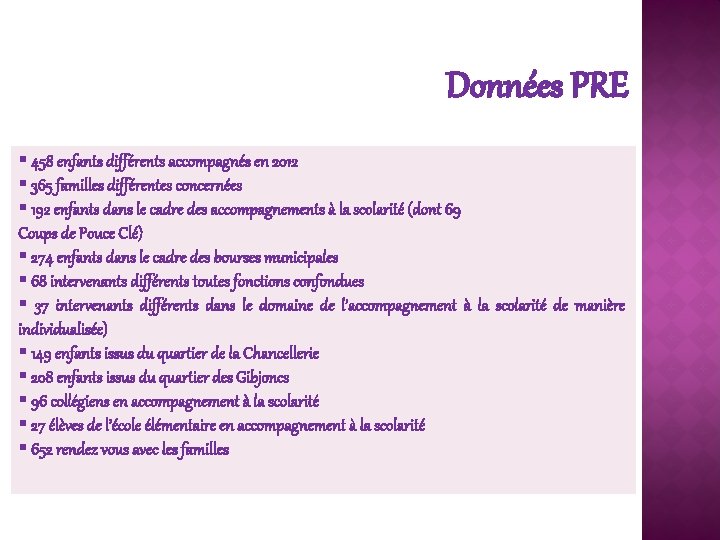 Données PRE

▪ 458 enfants différents accompagnés en 2012
▪ 365 familles différentes concernées
▪ 192 enfants dans le cadre des accompagnements à la scolarité (dont 69 Coups de Pouce Clé)
▪ 274 enfants dans le cadre des bourses municipales
▪ 68 intervenants différents toutes fonctions confondues
▪ 37 intervenants différents dans le domaine de l'accompagnement à la scolarité de manière individualisée)
▪ 149 enfants issus du quartier de la Chancellerie
▪ 208 enfants issus du quartier des Gibjoncs
▪ 96 collégiens en accompagnement à la scolarité
▪ 27 élèves de l'école élémentaire en accompagnement à la scolarité
▪ 652 rendez vous avec les familles